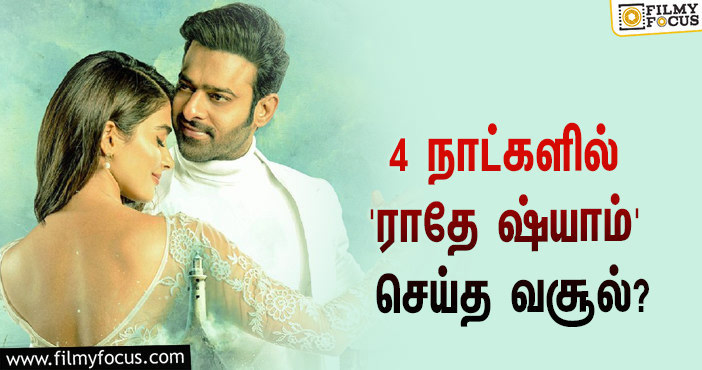 FILMY FOCUS

4 நாட்களில் 'ராதே ஷ்யாம்' செய்த வசூல்?

www.filmyfocus.com